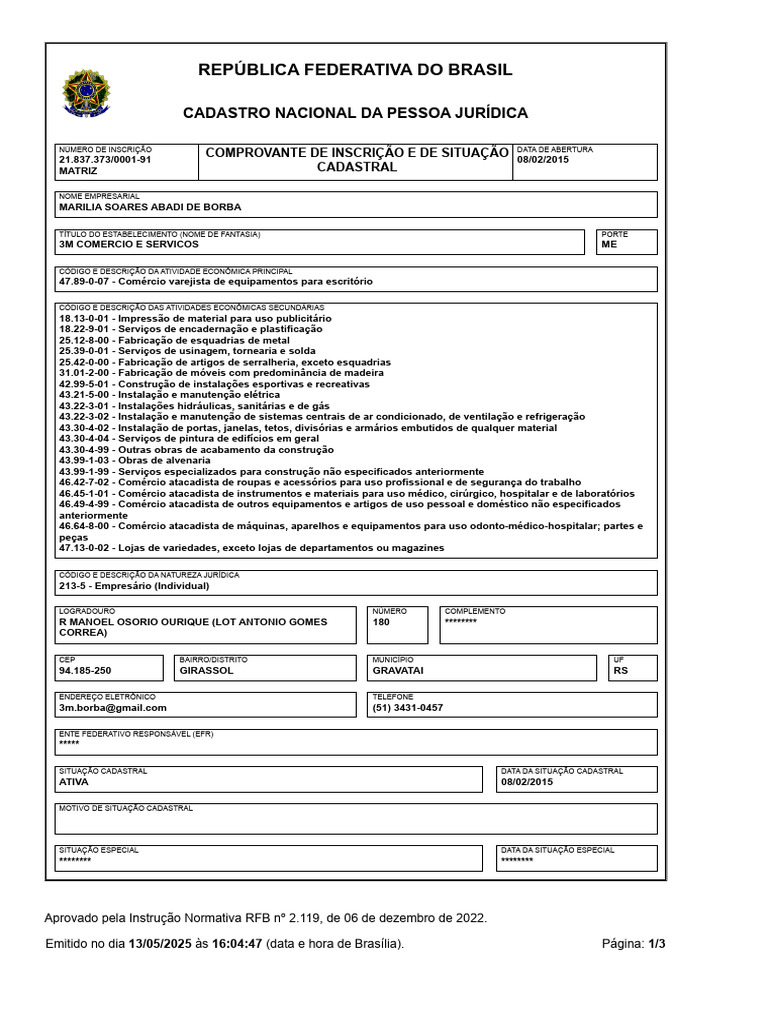 REPÚBLICA FEDERATIVA DO BRASIL

CADASTRO NACIONAL DA PESSOA JURÍDICA

NÚMERO DE INSCRIÇÃO
21.837.373/0001-91
MATRIZ

COMPROVANTE DE INSCRIÇÃO E DE SITUAÇÃO CADASTRAL

DATA DE ABERTURA
08/02/2015

NOME EMPRESARIAL
MARILIA SOARES ABADI DE BORBA

TÍTULO DO ESTABELECIMENTO (NOME DE FANTASIA)
3M COMERCIO E SERVICOS

PORTE
ME

CÓDIGO E DESCRIÇÃO DA ATIVIDADE ECONÔMICA PRINCIPAL
47.89-0-07 - Comércio varejista de equipamentos para escritório

CÓDIGO E DESCRIÇÃO DAS ATIVIDADES ECONÔMICAS SECUNDÁRIAS
18.13-0-01 - Impressão de material para uso publicitário
18.22-9-01 - Serviços de encadernação e plastificação
25.12-8-00 - Fabricação de esquadrias de metal
25.39-0-01 - Serviços de usinagem, tornearia e solda
25.42-0-00 - Fabricação de artigos de serralheria, exceto esquadrias
31.01-2-00 - Fabricação de móveis com predominância de madeira
42.99-5-01 - Construção de instalações esportivas e recreativas
43.21-5-00 - Instalação e manutenção elétrica
43.22-3-01 - Instalações hidráulicas, sanitárias e de gás
43.22-3-02 - Instalação e manutenção de sistemas centrais de ar condicionado, de ventilação e refrigeração
43.30-4-02 - Instalação de portas, janelas, tetos, divisórias e armários embutidos de qualquer material
43.30-4-04 - Serviços de pintura de edifícios em geral
43.30-4-99 - Outras obras de acabamento da construção
43.99-1-03 - Obras de alvenaria
43.99-1-99 - Serviços especializados para construção não especificados anteriormente
46.42-7-02 - Comércio atacadista de roupas e acessórios para uso profissional e de segurança do trabalho
46.45-1-01 - Comércio atacadista de instrumentos e materiais para uso médico, cirúrgico, hospitalar e de laboratórios
46.49-4-99 - Comércio atacadista de outros equipamentos e artigos de uso pessoal e doméstico não especificados anteriormente
46.64-8-00 - Comércio atacadista de máquinas, aparelhos e equipamentos para uso odonto-médico-hospitalar; partes e peças
47.13-0-02 - Lojas de variedades, exceto lojas de departamentos ou magazines

CÓDIGO E DESCRIÇÃO DA NATUREZA JURÍDICA
213-5 - Empresário (Individual)

LOGRADOURO
R MANOEL OSORIO OURIQUE (LOT ANTONIO GOMES CORREA)

NÚMERO
180

COMPLEMENTO
********

CEP
94.185-250

BAIRRO/DISTRITO
GIRASSOL

MUNICÍPIO
GRAVATAI

UF
RS

ENDEREÇO ELETRÔNICO
3m.borba@gmail.com

TELEFONE
(51) 3431-0457

ENTE FEDERATIVO RESPONSÁVEL (EFR)
*****

SITUAÇÃO CADASTRAL
ATIVA

DATA DA SITUAÇÃO CADASTRAL
08/02/2015

MOTIVO DE SITUAÇÃO CADASTRAL

SITUAÇÃO ESPECIAL
********

DATA DA SITUAÇÃO ESPECIAL
********

Aprovado pela Instrução Normativa RFB nº 2.119, de 06 de dezembro de 2022.

Emitido no dia 13/05/2025 às 16:04:47 (data e hora de Brasília).

Página: 1/3